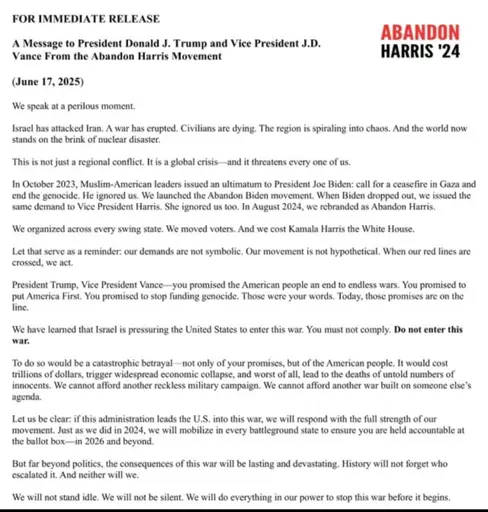 FOR IMMEDIATE RELEASE

ABANDON HARRIS '24

A Message to President Donald J. Trump and Vice President J.D. Vance From the Abandon Harris Movement

(June 17, 2025)

We speak at a perilous moment.

Israel has attacked Iran. A war has erupted. Civilians are dying. The region is spiraling into chaos. And the world now stands on the brink of nuclear disaster.

This is not just a regional conflict. It is a global crisis—and it threatens every one of us.

In October 2023, Muslim-American leaders issued an ultimatum to President Joe Biden: call for a ceasefire in Gaza and end the genocide. He ignored us. We launched the Abandon Biden movement. When Biden dropped out, we issued the same demand to Vice President Harris. She ignored us too. In August 2024, we rebranded as Abandon Harris.

We organized across every swing state. We moved voters. And we cost Kamala Harris the White House.

Let that serve as a reminder: our demands are not symbolic. Our movement is not hypothetical. When our red lines are crossed, we act.

President Trump, Vice President Vance—you promised the American people an end to endless wars. You promised to put America First. You promised to stop funding genocide. Those were your words. Today, those promises are on the line.

We have learned that Israel is pressuring the United States to enter this war. You must not comply. Do not enter this war.

To do so would be a catastrophic betrayal—not only of your promises, but of the American people. It would cost trillions of dollars, trigger widespread economic collapse, and worst of all, lead to the deaths of untold numbers of innocents. We cannot afford another reckless military campaign. We cannot afford another war built on someone else's agenda.

Let us be clear: if this administration leads the U.S. into this war, we will respond with the full strength of our movement. Just as we did in 2024, we will mobilize in every battleground state to ensure you are held accountable at the ballot box—in 2026 and beyond.

But far beyond politics, the consequences of this war will be lasting and devastating. History will not forget who escalated it. And neither will we.

We will not stand idle. We will not be silent. We will do everything in our power to stop this war before it begins.